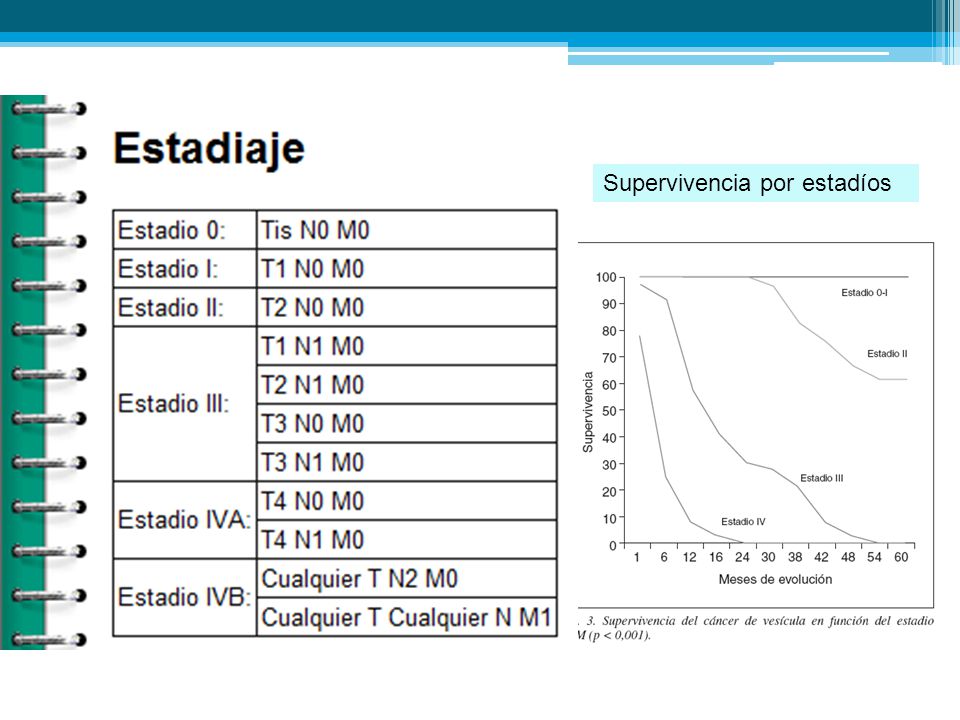 Estadiaje

| Estadio 0: | Tis N0 M0 |
|---|---|
| Estadio I: | T1 N0 M0 |
| Estadio II: | T2 N0 M0 |
| Estadio III: | T1 N1 M0 |
| | T2 N1 M0 |
| | T3 N0 M0 |
| | T3 N1 M0 |
| Estadio IVA: | T4 N0 M0 |
| | T4 N1 M0 |
| Estadio IVB: | Cualquier T N2 M0 |
| | Cualquier T Cualquier N M1 |

Supervivencia por estadíos

100
90
80
70
60
50
40
30
20
10
0
Supervivencia
Estadio 0-I
Estadio II
Estadio III
Estadio IV
1 6 12 16 24 30 38 42 48 54 60
Meses de evolución

. 3. Supervivencia del cáncer de vesícula en función del estadio M (p < 0,001).